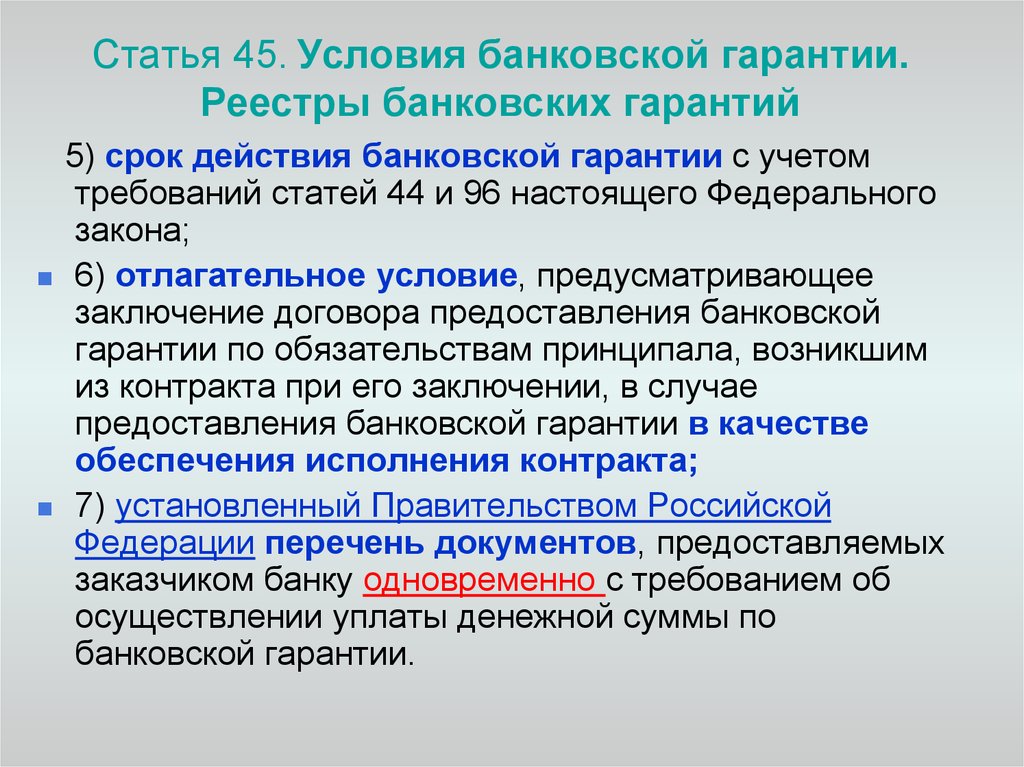 Статья 45. Условия банковской гарантии. Реестры банковских гарантий

5) срок действия банковской гарантии с учетом требований статей 44 и 96 настоящего Федерального закона;

6) отлагательное условие, предусматривающее заключение договора предоставления банковской гарантии по обязательствам принципала, возникшим из контракта при его заключении, в случае предоставления банковской гарантии в качестве обеспечения исполнения контракта;

7) установленный Правительством Российской Федерации перечень документов, предоставляемых заказчиком банку одновременно с требованием об осуществлении уплаты денежной суммы по банковской гарантии.